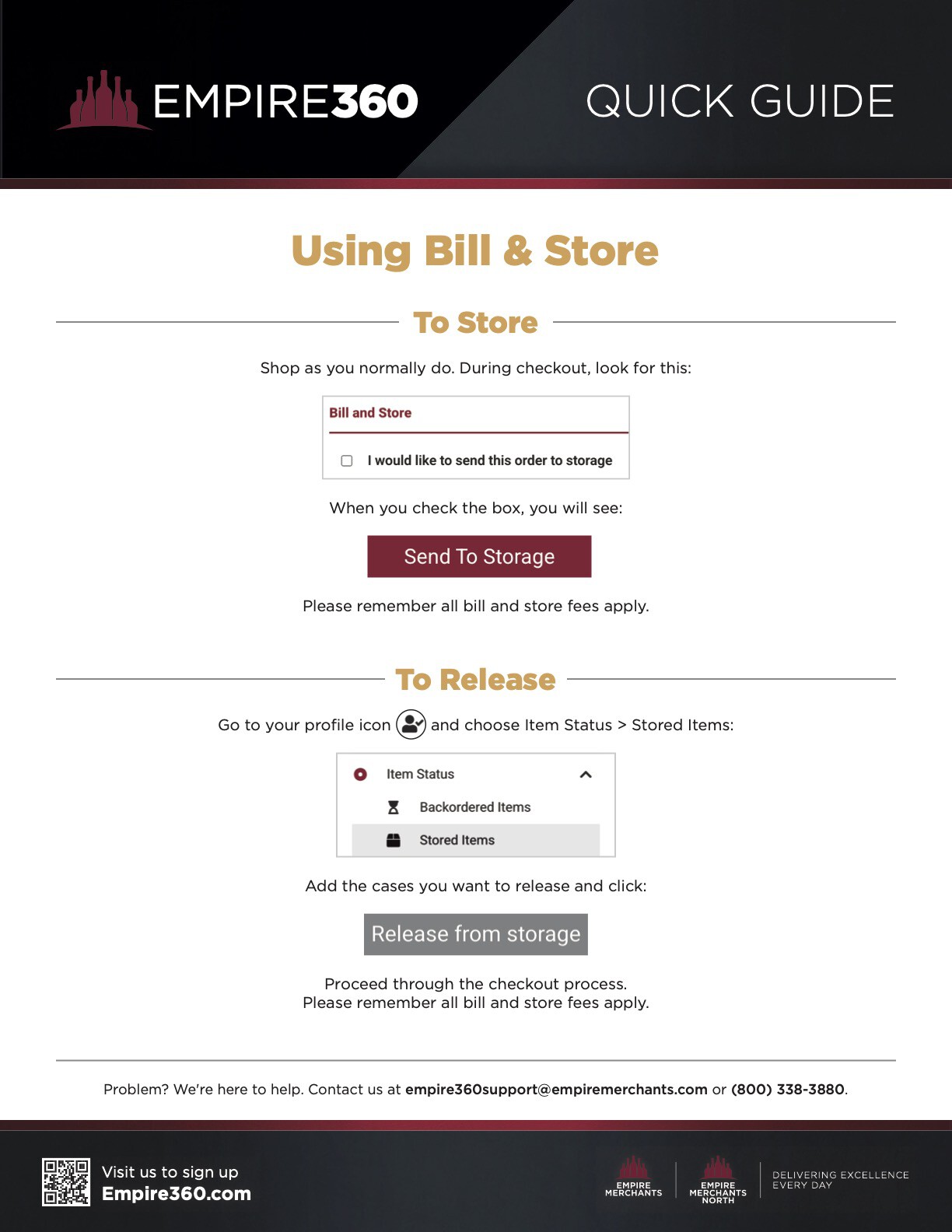 EMPIRE360

QUICK GUIDE

Using Bill & Store

To Store

Shop as you normally do. During checkout, look for this:

Bill and Store

I would like to send this order to storage

When you check the box, you will see:

Send To Storage

Please remember all bill and store fees apply.

To Release

Go to your profile icon and choose Item Status > Stored Items:

Item Status

Backordered Items

Stored Items

Add the cases you want to release and click:

Release from storage

Proceed through the checkout process.
Please remember all bill and store fees apply.

Problem? We're here to help. Contact us at empire360support@empiremerchants.com or (800) 338-3880.

Visit us to sign up
Empire360.com

EMPIRE MERCHANTS

EMPIRE MERCHANTS NORTH

DELIVERING EXCELLENCE EVERY DAY